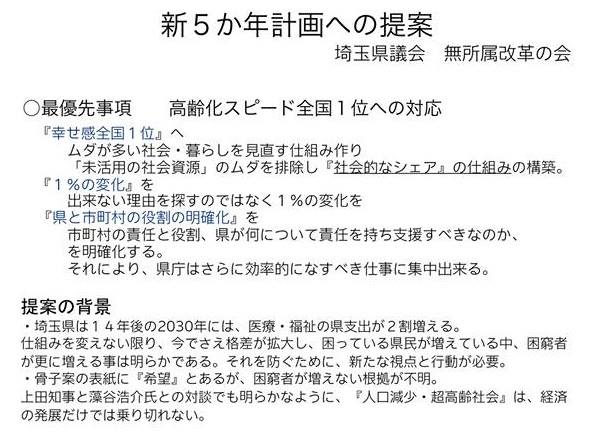 新5か年計画への提案

埼玉県議会 無所属改革の会

○最優先事項 高齢化スピード全国1位への対応

『幸せ感全国1位』へ

ムダが多い社会・暮らしを見直す仕組み作り

「未活用の社会資源」のムダを排除し『社会的なシェア』の仕組みの構築。

『1%の変化』を

出来ない理由を探すのではなく1%の変化を

『県と市町村の役割の明確化』を

市町村の責任と役割、県が何について責任を持ち支援すべきなのか、を明確化する。

それにより、県庁はさらに効率的になすべき仕事に集中出来る。

提案の背景

・埼玉県は14年後の2030年には、医療・福祉の県支出が2割増える。

仕組みを変えない限り、今でさえ格差が拡大し、困っている県民が増えている中、困窮者が更に増える事は明らかである。それを防ぐために、新たな視点と行動が必要。

・骨子案の表紙に『希望』とあるが、困窮者が増えない根拠が不明。

上田知事と藻谷浩介氏との対談でも明らかなように、『人口減少・超高齢社会』は、経済の発展だけでは乗り切れない。